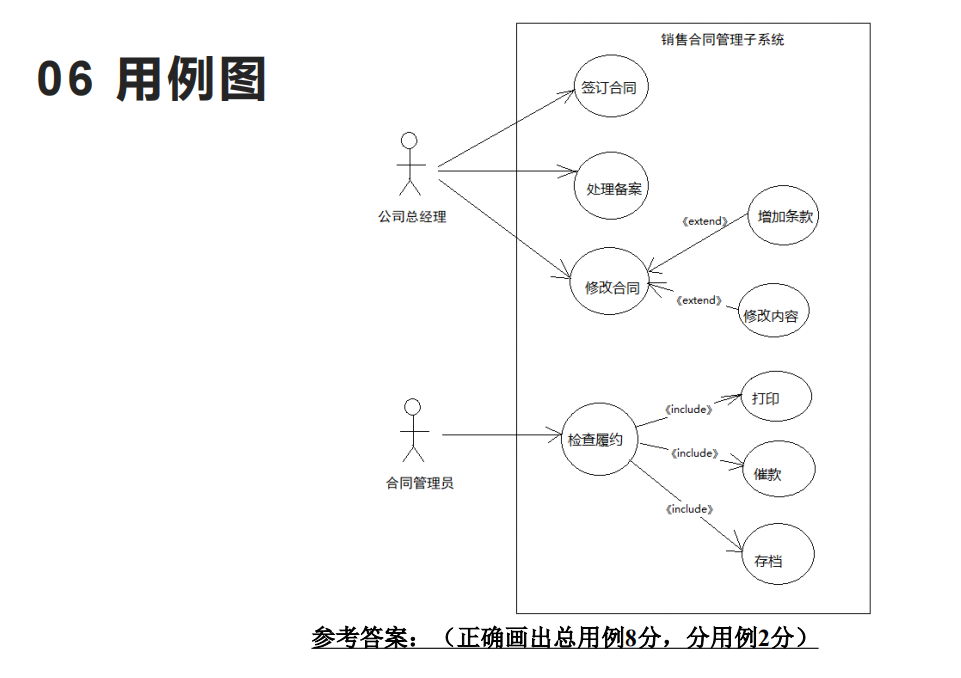 06 用例图

销售合同管理子系统

签订合同

处理备案

公司总经理

《extend》

增加条款

修改合同

《extend》

修改内容

《include》

打印

检查履约

《include》

催款

合同管理员

《include》

存档

参考答案：（正确画出总用例8分，分用例2分）